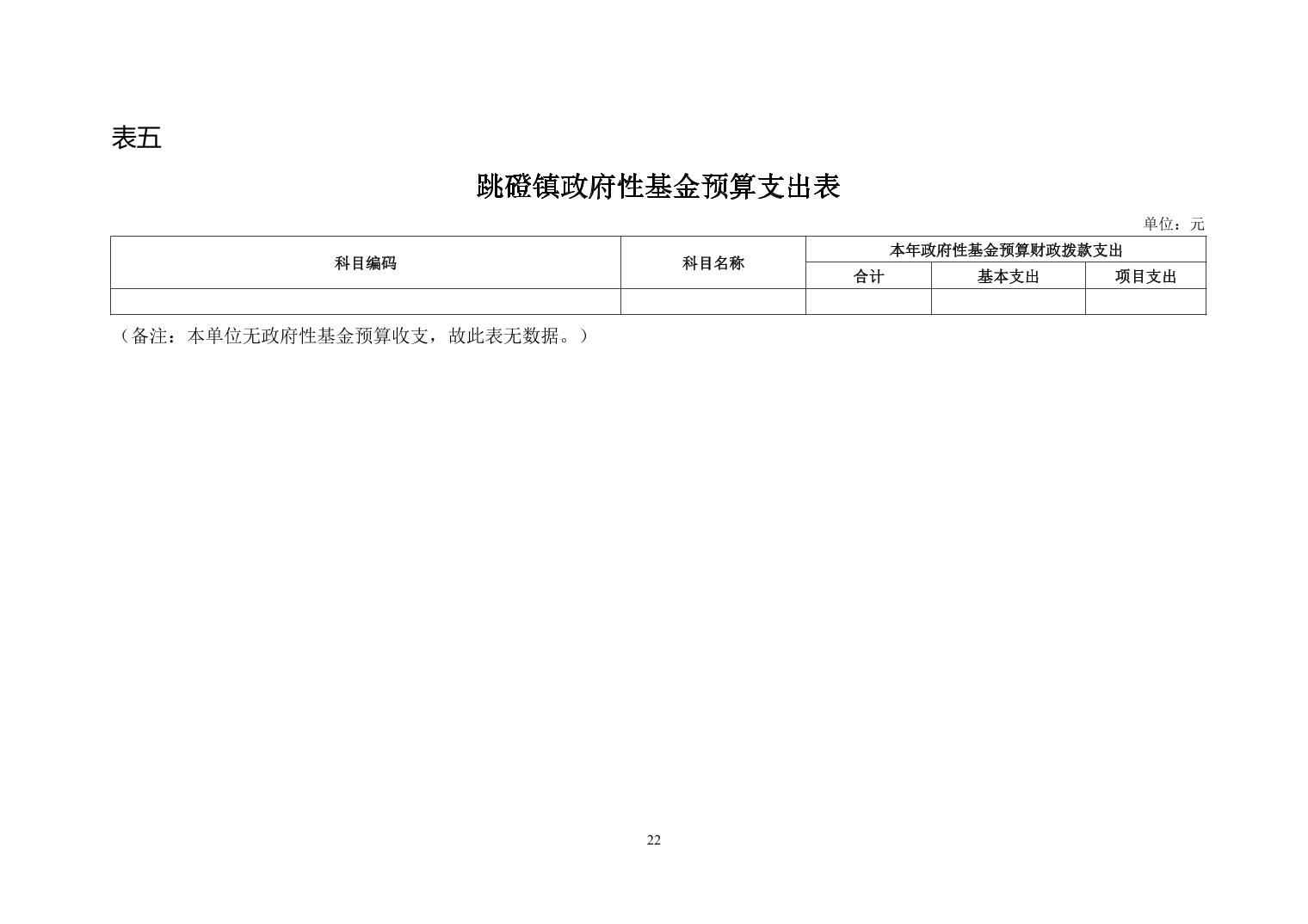 表五

跳磴镇政府性基金预算支出表

单位：元

| 科目编码 | 科目名称 | 本年政府性基金预算财政拨款支出 | | |
|---|---|---|---|---|
| | | 合计 | 基本支出 | 项目支出 |
| | | | | |

（备注：本单位无政府性基金预算收支，故此表无数据。）

22